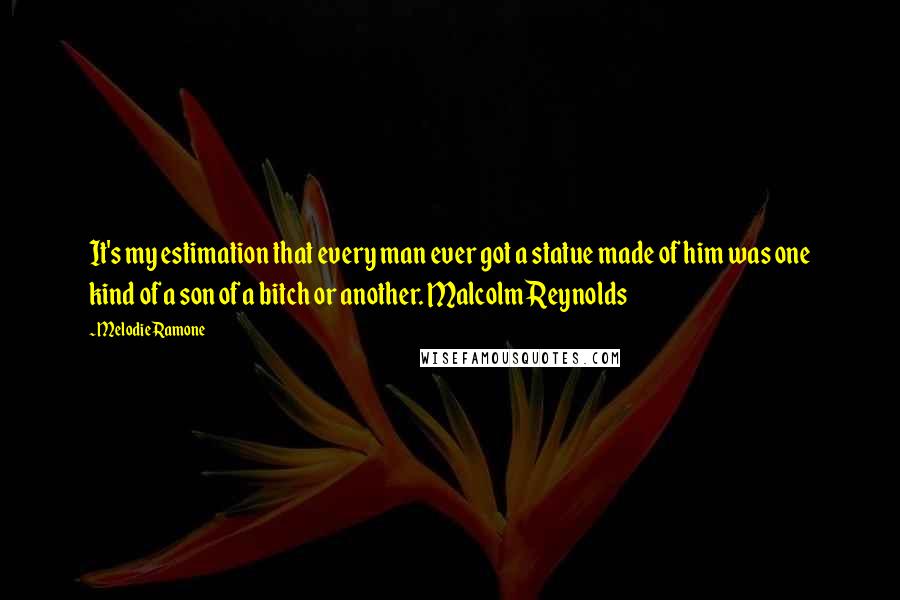 It's my estimation that every man ever got a statue made of him was one kind of a son of a bitch or another. Malcolm Reynolds

~Melodie Ramone

WISEFAMOUSQUOTES.COM